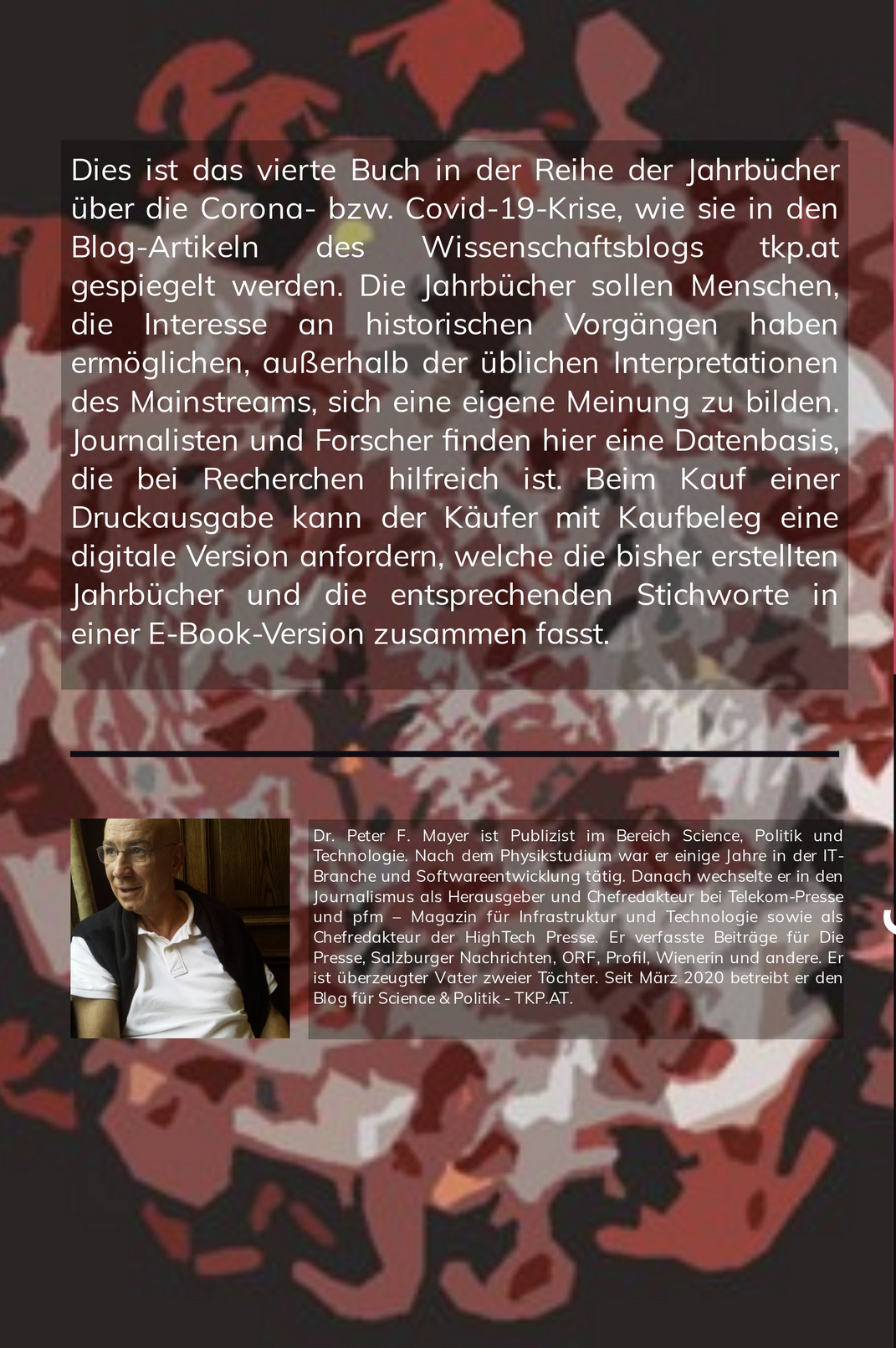 Dies ist das vierte Buch in der Reihe der Jahrbücher über die Corona- bzw. Covid-19-Krise, wie sie in den Blog-Artikeln des Wissenschaftsblogs tkp.at gespiegelt werden. Die Jahrbücher sollen Menschen, die Interesse an historischen Vorgängen haben ermöglichen, außerhalb der üblichen Interpretationen des Mainstreams, sich eine eigene Meinung zu bilden. Journalisten und Forscher finden hier eine Datenbasis, die bei Recherchen hilfreich ist. Beim Kauf einer Druckausgabe kann der Käufer mit Kaufbeleg eine digitale Version anfordern, welche die bisher erstellten Jahrbücher und die entsprechenden Stichworte in einer E-Book-Version zusammen fasst.

Dr. Peter F. Mayer ist Publizist im Bereich Science, Politik und Technologie. Nach dem Physikstudium war er einige Jahre in der IT-Branche und Softwareentwicklung tätig. Danach wechselte er in den Journalismus als Herausgeber und Chefredakteur bei Telekom-Presse und pfm – Magazin für Infrastruktur und Technologie sowie als Chefredakteur der HighTech Presse. Er verfasste Beiträge für Die Presse, Salzburger Nachrichten, ORF, Profil, Wienerin und andere. Er ist überzeugter Vater zweier Töchter. Seit März 2020 betreibt er den Blog für Science & Politik - TKP.AT.